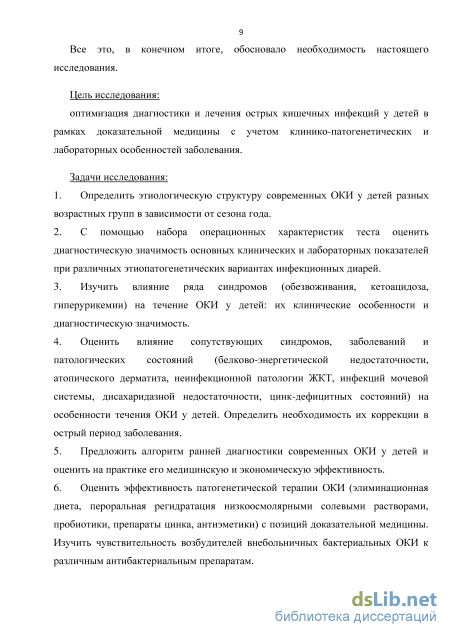 9

Все это, в конечном итоге, обосновало необходимость настоящего исследования.

Цель исследования:

оптимизация диагностики и лечения острых кишечных инфекций у детей в рамках доказательной медицины с учетом клинико-патогенетических и лабораторных особенностей заболевания.

Задачи исследования:

1. Определить этиологическую структуру современных ОКИ у детей разных возрастных групп в зависимости от сезона года.

2. С помощью набора операционных характеристик теста оценить диагностическую значимость основных клинических и лабораторных показателей при различных этиопатогенетических вариантах инфекционных диарей.

3. Изучить влияние ряда синдромов (обезвоживания, кетоацидоза, гиперурикемии) на течение ОКИ у детей: их клинические особенности и диагностическую значимость.

4. Оценить влияние сопутствующих синдромов, заболеваний и патологических состояний (белково-энергетической недостаточности, атопического дерматита, неинфекционной патологии ЖКТ, инфекций мочевой системы, дисахаридазной недостаточности, цинк-дефицитных состояний) на особенности течения ОКИ у детей. Определить необходимость их коррекции в острый период заболевания.

5. Предложить алгоритм ранней диагностики современных ОКИ у детей и оценить на практике его медицинскую и экономическую эффективность.

6. Оценить эффективность патогенетической терапии ОКИ (элиминационная диета, пероральная регидратация низкоосмолярными солевыми растворами, пробиотики, препараты цинка, антиэметики) с позиций доказательной медицины. Изучить чувствительность возбудителей внебольничных бактериальных ОКИ к различным антибактериальным препаратам.

dsLib.net
библиотека диссертаций